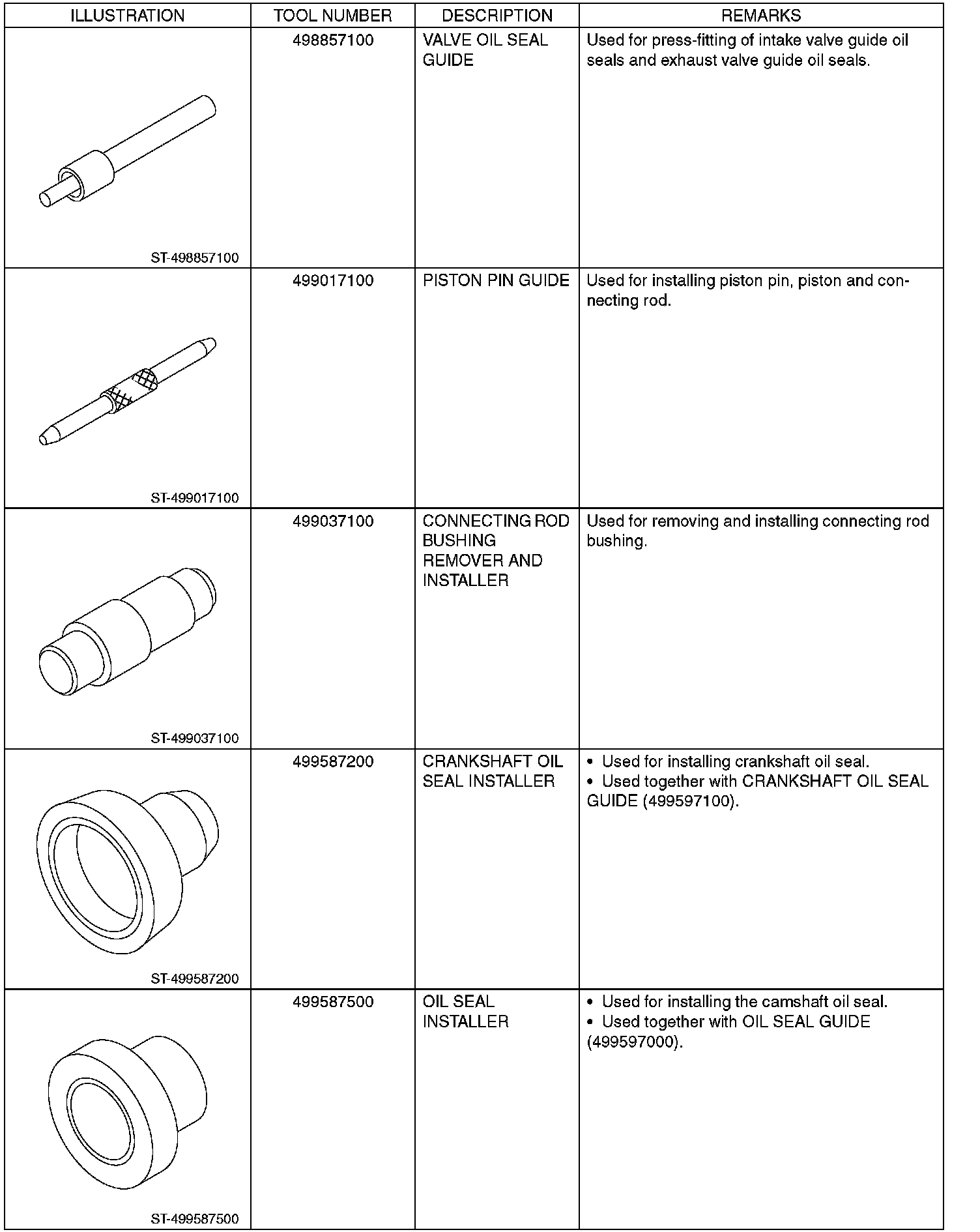 | ILLUSTRATION | TOOL NUMBER | DESCRIPTION | REMARKS |
|---|---|---|---|
| ST-498857100 | 498857100 | VALVE OIL SEAL GUIDE | Used for press-fitting of intake valve guide oil seals and exhaust valve guide oil seals. |
| ST-499017100 | 499017100 | PISTON PIN GUIDE | Used for installing piston pin, piston and connecting rod. |
| ST-499037100 | 499037100 | CONNECTING ROD BUSHING REMOVER AND INSTALLER | Used for removing and installing connecting rod bushing. |
| ST-499587200 | 499587200 | CRANKSHAFT OIL SEAL INSTALLER | • Used for installing crankshaft oil seal. • Used together with CRANKSHAFT OIL SEAL GUIDE (499597100). |
| ST-499587500 | 499587500 | OIL SEAL INSTALLER | • Used for installing the camshaft oil seal. • Used together with OIL SEAL GUIDE (499597000). |